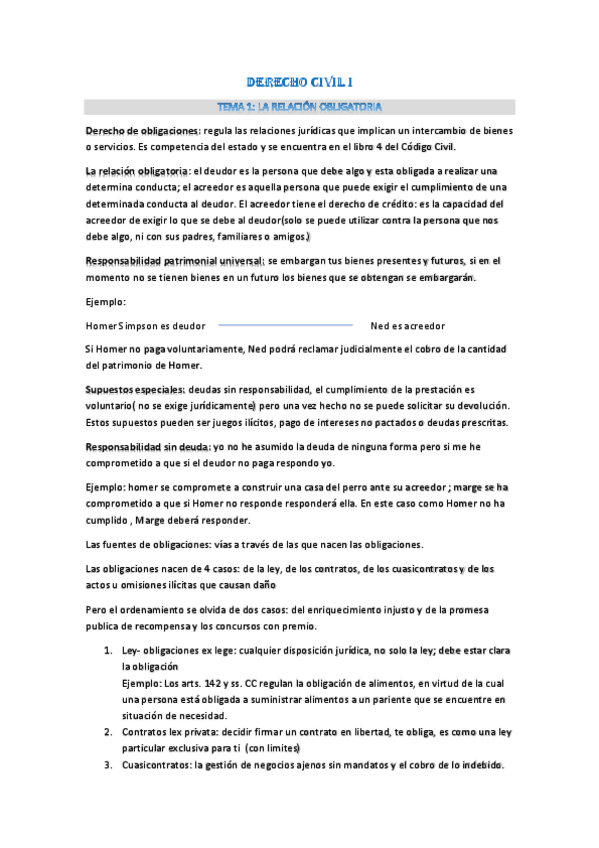 DERECHO CIVIL I

TEMA 1: LA RELACIÓN OBLIGATORIA

Derecho de obligaciones: regula las relaciones jurídicas que implican un intercambio de bienes o servicios. Es competencia del estado y se encuentra en el libro 4 del Código Civil.

La relación obligatoria: el deudor es la persona que debe algo y esta obligada a realizar una determina conducta; el acreedor es aquella persona que puede exigir el cumplimiento de una determinada conducta al deudor. El acreedor tiene el derecho de crédito: es la capacidad del acreedor de exigir lo que se debe al deudor(solo se puede utilizar contra la persona que nos debe algo, ni con sus padres, familiares o amigos.)

Responsabilidad patrimonial universal: se embargan tus bienes presentes y futuros, si en el momento no se tienen bienes en un futuro los bienes que se obtengan se embargarán.

Ejemplo:

Homer Simpson es deudor Ned es acreedor

Si Homer no paga voluntariamente, Ned podrá reclamar judicialmente el cobro de la cantidad del patrimonio de Homer.

Supuestos especiales: deudas sin responsabilidad, el cumplimiento de la prestación es voluntario( no se exige jurídicamente) pero una vez hecho no se puede solicitar su devolución. Estos supuestos pueden ser juegos ilícitos, pago de intereses no pactados o deudas prescritas.

Responsabilidad sin deuda: yo no he asumido la deuda de ninguna forma pero si me he comprometido a que si el deudor no paga respondo yo.

Ejemplo: homer se compromete a construir una casa del perro ante su acreedor ; marge se ha comprometido a que si Homer no responde responderá ella. En este caso como Homer no ha cumplido , Marge deberá responder.

Las fuentes de obligaciones: vías a través de las que nacen las obligaciones.

Las obligaciones nacen de 4 casos: de la ley, de los contratos, de los cuasicontratos y de los actos u omisiones ilícitas que causan daño

Pero el ordenamiento se olvida de dos casos: del enriquecimiento injusto y de la promesa publica de recompensa y los concursos con premio.

1. Ley- obligaciones ex lege: cualquier disposición jurídica, no solo la ley; debe estar clara la obligación
Ejemplo: Los arts. 142 y ss. CC regulan la obligación de alimentos, en virtud de la cual una persona está obligada a suministrar alimentos a un pariente que se encuentre en situación de necesidad.
2. Contratos lex privata: decidir firmar un contrato en libertad, te obliga, es como una ley particular exclusiva para ti (con limites)
3. Cuasicontratos: la gestión de negocios ajenos sin mandatos y el cobro de lo indebido.